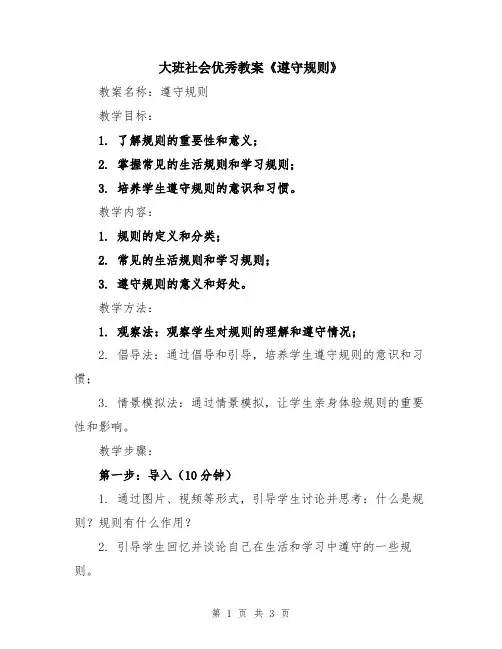 大班社会优秀教案《遵守规则》

教案名称：遵守规则

教学目标：

1. 了解规则的重要性和意义；

2. 掌握常见的生活规则和学习规则；

3. 培养学生遵守规则的意识和习惯。

教学内容：

1. 规则的定义和分类；

2. 常见的生活规则和学习规则；

3. 遵守规则的意义和好处。

教学方法：

1. 观察法：观察学生对规则的理解和遵守情况；

2. 倡导法：通过倡导和引导，培养学生遵守规则的意识和习惯；

3. 情景模拟法：通过情景模拟，让学生亲身体验规则的重要性和影响。

教学步骤：

第一步：导入（10分钟）

1. 通过图片、视频等形式，引导学生讨论并思考：什么是规则？规则有什么作用？

2. 引导学生回忆并谈论自己在生活和学习中遵守的一些规则。

第 1 页 共 3 页